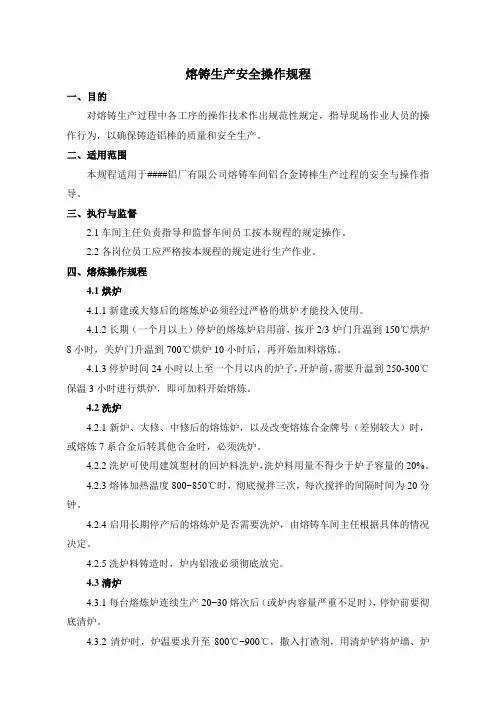 熔铸生产安全操作规程

一、目的

对熔铸生产过程中各工序的操作技术作出规范性规定，指导现场作业人员的操作行为，以确保铸造铝棒的质量和安全生产。

二、适用范围

本规程适用于####铝厂有限公司熔铸车间铝合金铸棒生产过程的安全与操作指导。

三、执行与监督

2.1 车间主任负责指导和监督车间员工按本规程的规定操作。

2.2 各岗位员工应严格按本规程的规定进行生产作业。

四、熔炼操作规程

4.1 烘炉

4.1.1 新建或大修后的熔炼炉必须经过严格的烘炉才能投入使用。

4.1.2 长期（一个月以上）停炉的熔炼炉启用前，按开 2/3 炉门升温到 150℃烘炉 8 小时，关炉门升温到 700℃烘炉 10 小时后，再开始加料熔炼。

4.1.3 停炉时间 24 小时以上至一个月以内的炉子，开炉前，需要升温到 250-300℃保温 3 小时进行烘炉，即可加料开始熔炼。

4.2 洗炉

4.2.1 新炉、大修、中修后的熔炼炉，以及改变熔炼合金牌号（差别较大）时，或熔炼 7 系合金后转其他合金时，必须洗炉。

4.2.2 洗炉可使用建筑型材的回炉料洗炉，洗炉料用量不得少于炉子容量的 20%。

4.2.3 熔体加热温度 800-850℃时，彻底搅拌三次，每次搅拌的间隔时间为 20 分钟。

4.2.4 启用长期停产后的熔炼炉是否需要洗炉，由熔铸车间主任根据具体的情况决定。

4.2.5 洗炉料铸造时，炉内铝液必须彻底放完。

4.3 清炉

4.3.1 每台熔炼炉连续生产 20-30 熔次后（或炉内容量严重不足时），停炉前要彻底清炉。

4.3.2 清炉时，炉温要求升至 800℃-900℃，撒入打渣剂，用清炉铲将炉墙、炉